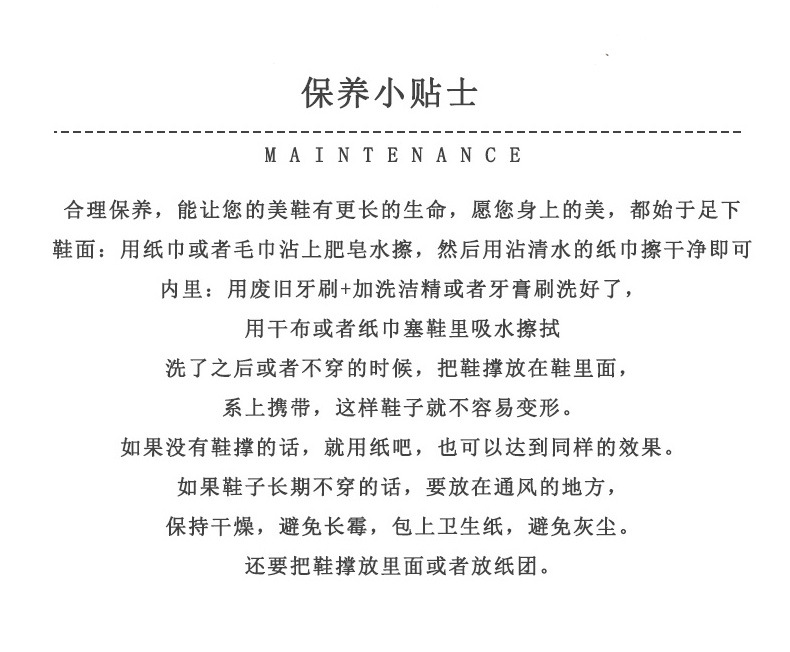 保养小贴士

MAINTENANCE

合理保养，能让您的美鞋有更长的生命，愿您身上的美，都始于足下
鞋面：用纸巾或者毛巾沾上肥皂水擦，然后用沾清水的纸巾擦干净即可
内里：用废旧牙刷+加洗洁精或者牙膏刷洗好了，
用干布或者纸巾塞鞋里吸水擦拭
洗了之后或者不穿的时候，把鞋撑放在鞋里面，
系上携带，这样鞋子就不容易变形。
如果没有鞋撑的话，就用纸吧，也可以达到同样的效果。
如果鞋子长期不穿的话，要放在通风的地方，
保持干燥，避免长霉，包上卫生纸，避免灰尘。
还要把鞋撑放里面或者放纸团。